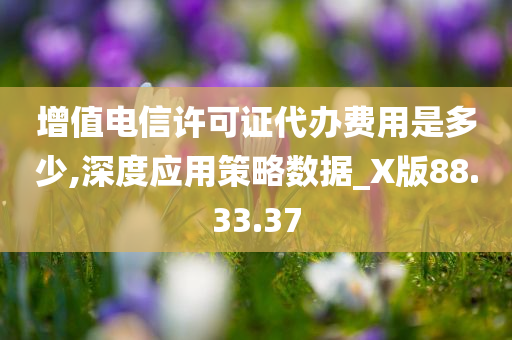 增值电信许可证代办费用是多少,深度应用策略数据_X版88.33.37